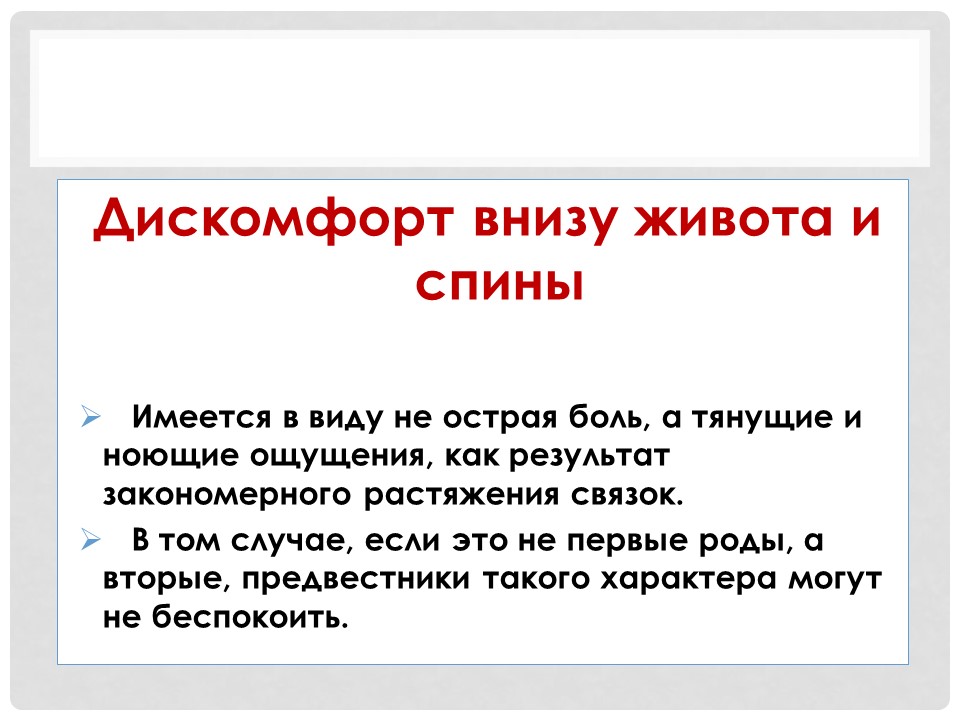 Дискомфорт внизу живота и спины

➢ Имеется в виду не острая боль, а тянущие и ноющие ощущения, как результат закономерного растяжения связок.

➢ В том случае, если это не первые роды, а вторые, предвестники такого характера могут не беспокоить.